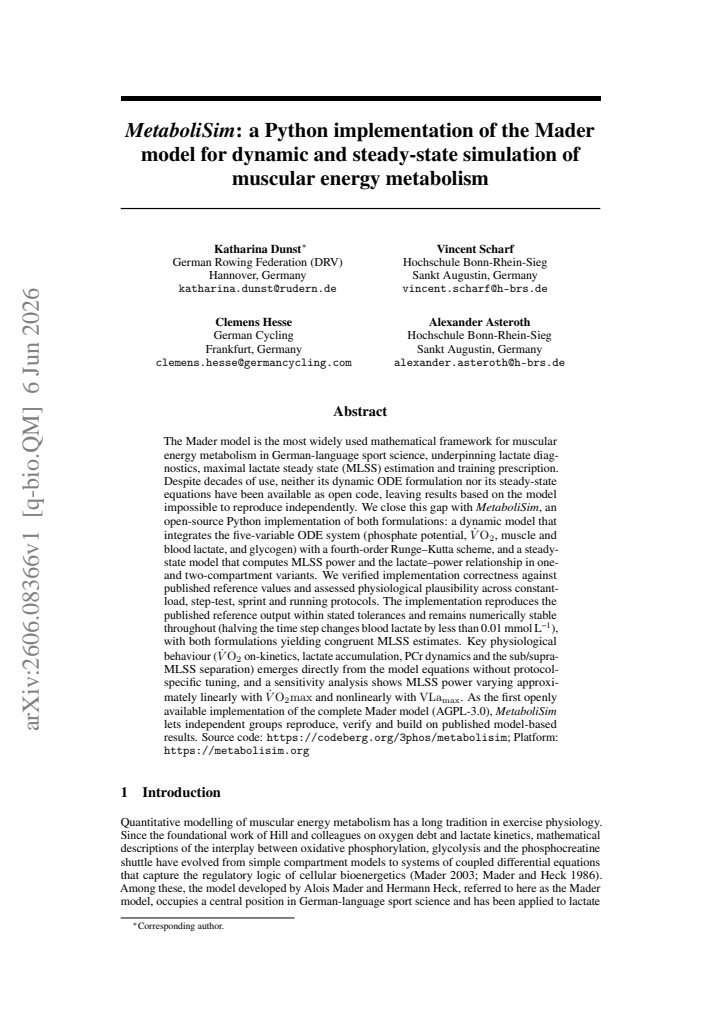 MetaboliSim: a Python implementation of the Mader model for dynamic and steady-state simulation of muscular energy metabolism

Katharina Dunst$^{*}$
German Rowing Federation (DRV)
Hannover, Germany
katharina.dunst@rudern.de

Vincent Scharf
Hochschule Bonn-Rhein-Sieg
Sankt Augustin, Germany
vincent.scharf@h-brs.de

Clemens Hesse
German Cycling
Frankfurt, Germany
clemens.hesse@germancycling.com

Alexander Asteroth
Hochschule Bonn-Rhein-Sieg
Sankt Augustin, Germany
alexander.asteroth@h-brs.de

Abstract

The Mader model is the most widely used mathematical framework for muscular energy metabolism in German-language sport science, underpinning lactate diagnostics, maximal lactate steady state (MLSS) estimation and training prescription. Despite decades of use, neither its dynamic ODE formulation nor its steady-state equations have been available as open code, leaving results based on the model impossible to reproduce independently. We close this gap with MetaboliSim, an open-source Python implementation of both formulations: a dynamic model that integrates the five-variable ODE system (phosphate potential, $\dot{V}O_2$, muscle and blood lactate, and glycogen) with a fourth-order Runge–Kutta scheme, and a steady-state model that computes MLSS power and the lactate–power relationship in one- and two-compartment variants. We verified implementation correctness against published reference values and assessed physiological plausibility across constant-load, step-test, sprint and running protocols. The implementation reproduces the published reference output within stated tolerances and remains numerically stable throughout (halving the time step changes blood lactate by less than 0.01 mmol $L^{-1}$), with both formulations yielding congruent MLSS estimates. Key physiological behaviour ($\dot{V}O_2$ on-kinetics, lactate accumulation, PCr dynamics and the sub/supra-MLSS separation) emerges directly from the model equations without protocol-specific tuning, and a sensitivity analysis shows MLSS power varying approximately linearly with $\dot{V}O_2$max and nonlinearly with $VLa_{max}$. As the first openly available implementation of the complete Mader model (AGPL-3.0), MetaboliSim lets independent groups reproduce, verify and build on published model-based results. Source code: https://codeberg.org/3phos/metabolisim; Platform: https://metabolisim.org

1 Introduction

Quantitative modelling of muscular energy metabolism has a long tradition in exercise physiology. Since the foundational work of Hill and colleagues on oxygen debt and lactate kinetics, mathematical descriptions of the interplay between oxidative phosphorylation, glycolysis and the phosphocreatine shuttle have evolved from simple compartment models to systems of coupled differential equations that capture the regulatory logic of cellular bioenergetics (Mader 2003; Mader and Heck 1986). Among these, the model developed by Alois Mader and Hermann Heck, referred to here as the Mader model, occupies a central position in German-language sport science and has been applied to lactate

$^{*}$Corresponding author.

arXiv:2606.08366v1 [q-bio.QM] 6 Jun 2026